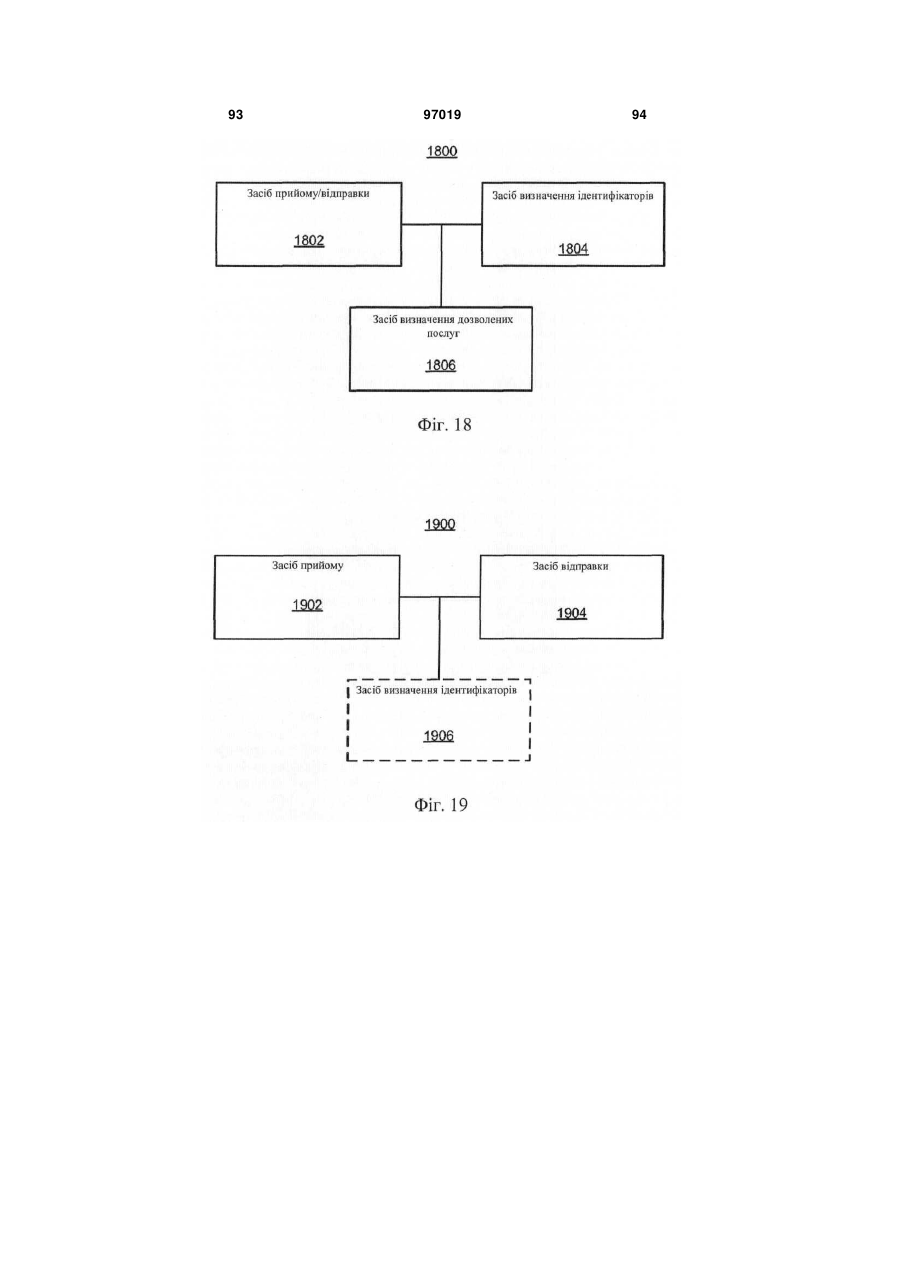 93 97019 94

1800

Засіб прийому/відправки

1802

Засіб визначення ідентифікаторів

1804

Засіб визначення дозволених послуг

1806

Фіг. 18

1900

Засіб прийому

1902

Засіб відправки

1904

Засіб визначення ідентифікаторів

1906

Фіг. 19